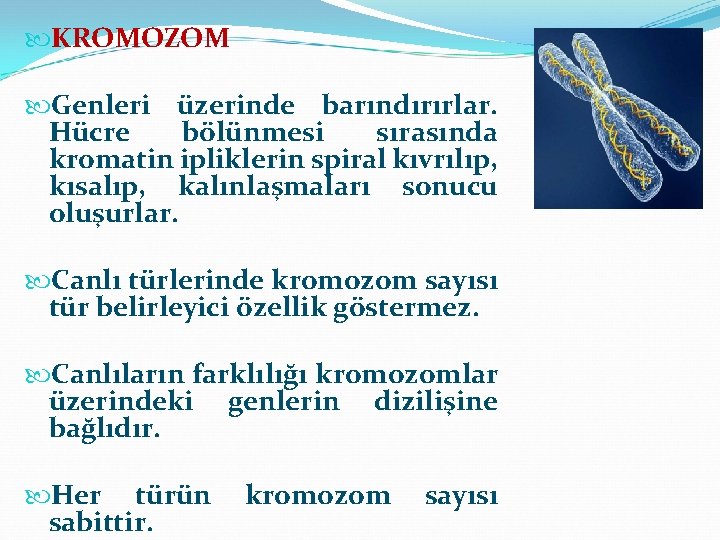 KROMOZOM

Genleri üzerinde barındırırlar. Hücre bölünmesi sırasında kromatin ipliklerin spiral kıvrılıp, kısalıp, kalınlaşmaları sonucu oluşurlar.

Canlı türlerinde kromozom sayısı tür belirleyici özellik göstermez.

Canlıların farklılığı kromozomlar üzerindeki genlerin dizilişine bağlıdır.

Her türün kromozom sayısı sabittir.